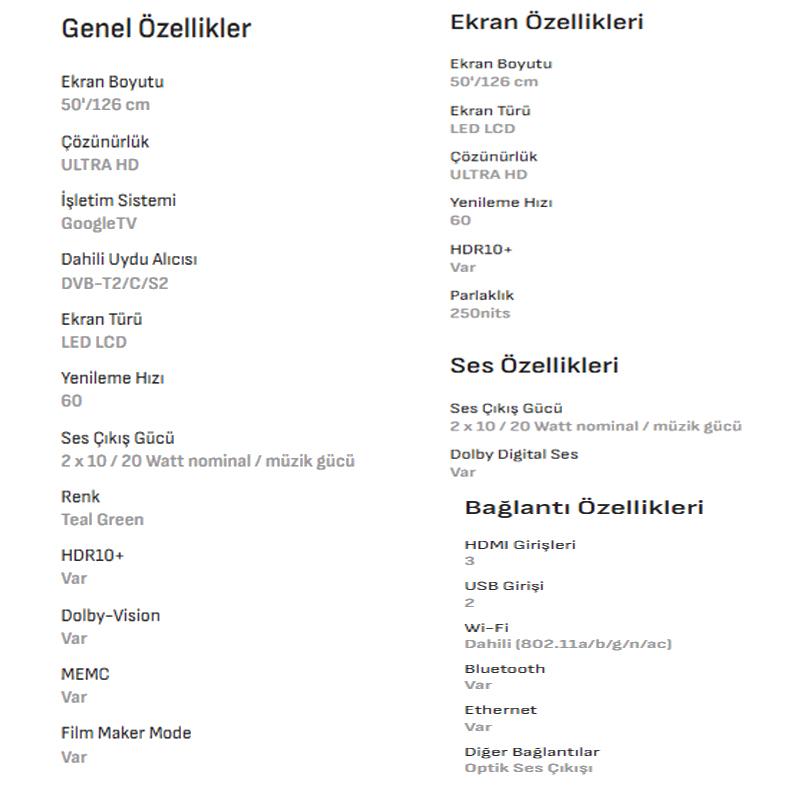 Genel Özellikler

Ekran Boyutu
50'/126 cm

Çözünürlük
ULTRA HD

İşletim Sistemi
GoogleTV

Dahili Uydu Alıcısı
DVB-T2/C/S2

Ekran Türü
LED LCD

Yenileme Hızı
60

Ses Çıkış Gücü
2 x 10 / 20 Watt nominal / müzik gücü

Renk
Teal Green

HDR10+
Var

Dolby-Vision
Var

MEMC
Var

Film Maker Mode
Var

Ekran Özellikleri

Ekran Boyutu
50'/126 cm

Ekran Türü
LED LCD

Çözünürlük
ULTRA HD

Yenileme Hızı
60

HDR10+
Var

Parlaklık
250nits

Ses Özellikleri

Ses Çıkış Gücü
2 x 10 / 20 Watt nominal / müzik gücü

Dolby Digital Ses
Var

Bağlantı Özellikleri

HDMI Girişleri
3

USB Girişi
2

Wi-Fi
Dahili (802.11a/b/g/n/ac)

Bluetooth
Var

Ethernet
Var

Diğer Bağlantılar
Optik Ses Çıkışı